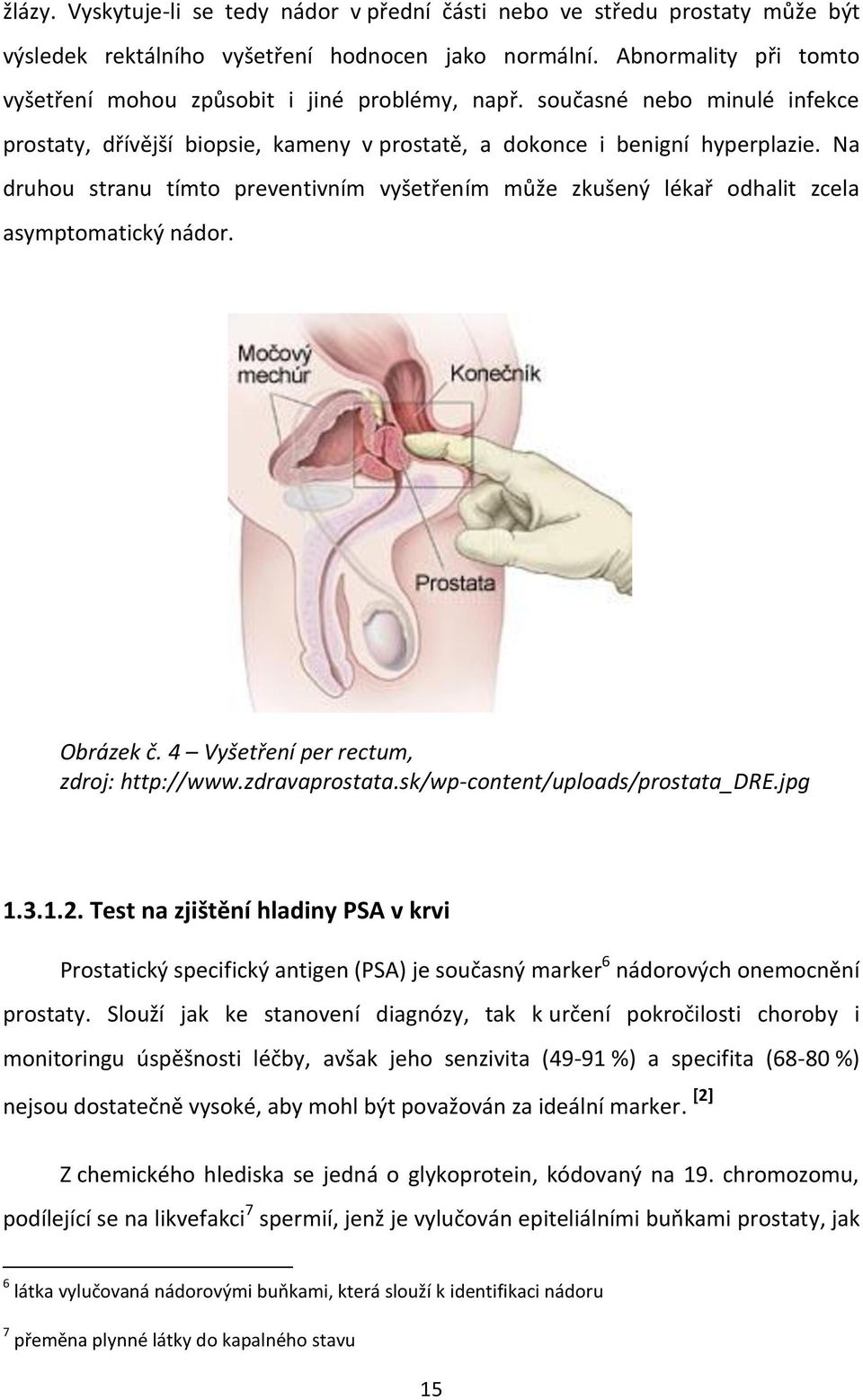 žlázy. Vyskytuje-li se tedy nádor v přední části nebo ve středu prostaty může být výsledek rektálního vyšetření hodnocen jako normální. Abnormality při tomto vyšetření mohou způsobit i jiné problémy, např. současné nebo minulé infekce prostaty, dřívější biopsie, kameny v prostatě, a dokonce i benigní hyperplazie. Na druhou stranu tímto preventivním vyšetřením může zkušený lékař odhalit zcela asymptomatický nádor.

Močový mechúr
Konečník
Prostata

Obrázek č. 4 – Vyšetření per rectum, zdroj: http://www.zdravaprostata.sk/wp-content/uploads/prostata_DRE.jpg

1.3.1.2. Test na zjištění hladiny PSA v krvi

Prostatický specifický antigen (PSA) je současný marker$^6$ nádorových onemocnění prostaty. Slouží jak ke stanovení diagnózy, tak k určení pokročilosti choroby i monitoringu úspěšnosti léčby, avšak jeho senzivita (49-91 %) a specifita (68-80 %) nejsou dostatečně vysoké, aby mohl být považován za ideální marker. $^{[2]}$

Z chemického hlediska se jedná o glykoprotein, kódovaný na 19. chromozomu, podílející se na likvefakci$^7$ spermií, jenž je vylučován epiteliálními buňkami prostaty, jak

$^6$ látka vylučovaná nádorovými buňkami, která slouží k identifikaci nádoru

$^7$ přeměna plynné látky do kapalného stavu

15